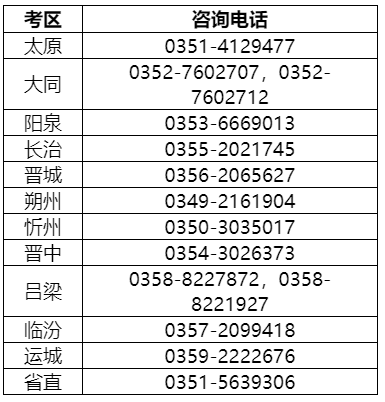 | 考区 | 咨询电话 |
|---|---|
| 太原 | 0351-4129477 |
| 大同 | 0352-7602707，0352-7602712 |
| 阳泉 | 0353-6669013 |
| 长治 | 0355-2021745 |
| 晋城 | 0356-2065627 |
| 朔州 | 0349-2161904 |
| 忻州 | 0350-3035017 |
| 晋中 | 0354-3026373 |
| 吕梁 | 0358-8227872，0358-8221927 |
| 临汾 | 0357-2099418 |
| 运城 | 0359-2222676 |
| 省直 | 0351-5639306 |